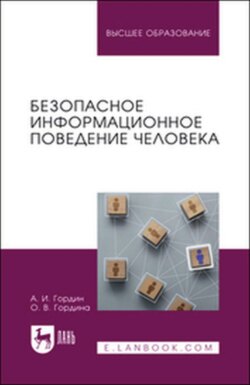 ВЫСШЕЕ ОБРАЗОВАНИЕ

БЕЗОПАСНОЕ ИНФОРМАЦИОННОЕ ПОВЕДЕНИЕ ЧЕЛОВЕКА

А. И. Гордин
О. В. Гордина

ЛАНЬ

E.LANBOOK.COM